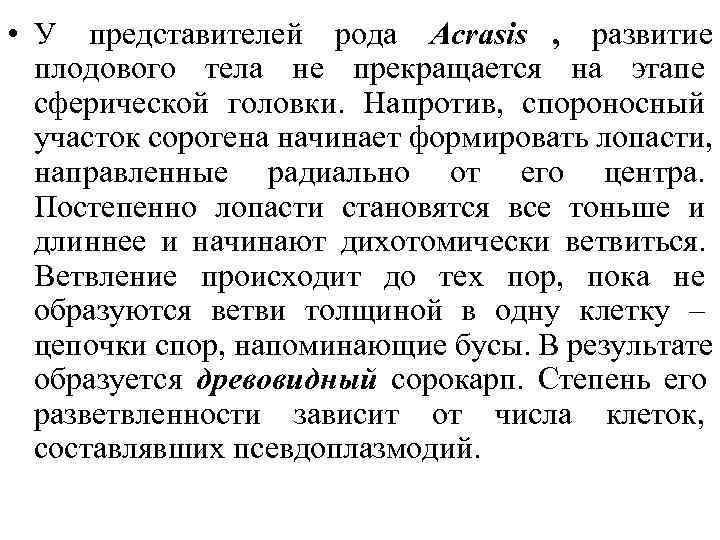 • У представителей рода Acrasis , развитие плодового тела не прекращается на этапе сферической головки. Напротив, спороносный участок сорогена начинает формировать лопасти, направленные радиально от его центра. Постепенно лопасти становятся все тоньше и длиннее и начинают дихотомически ветвиться. Ветвление происходит до тех пор, пока не образуются ветви толщиной в одну клетку – цепочки спор, напоминающие бусы. В результате образуется древовидный сорокарп. Степень его разветвленности зависит от числа клеток, составлявших псевдоплазмодий.